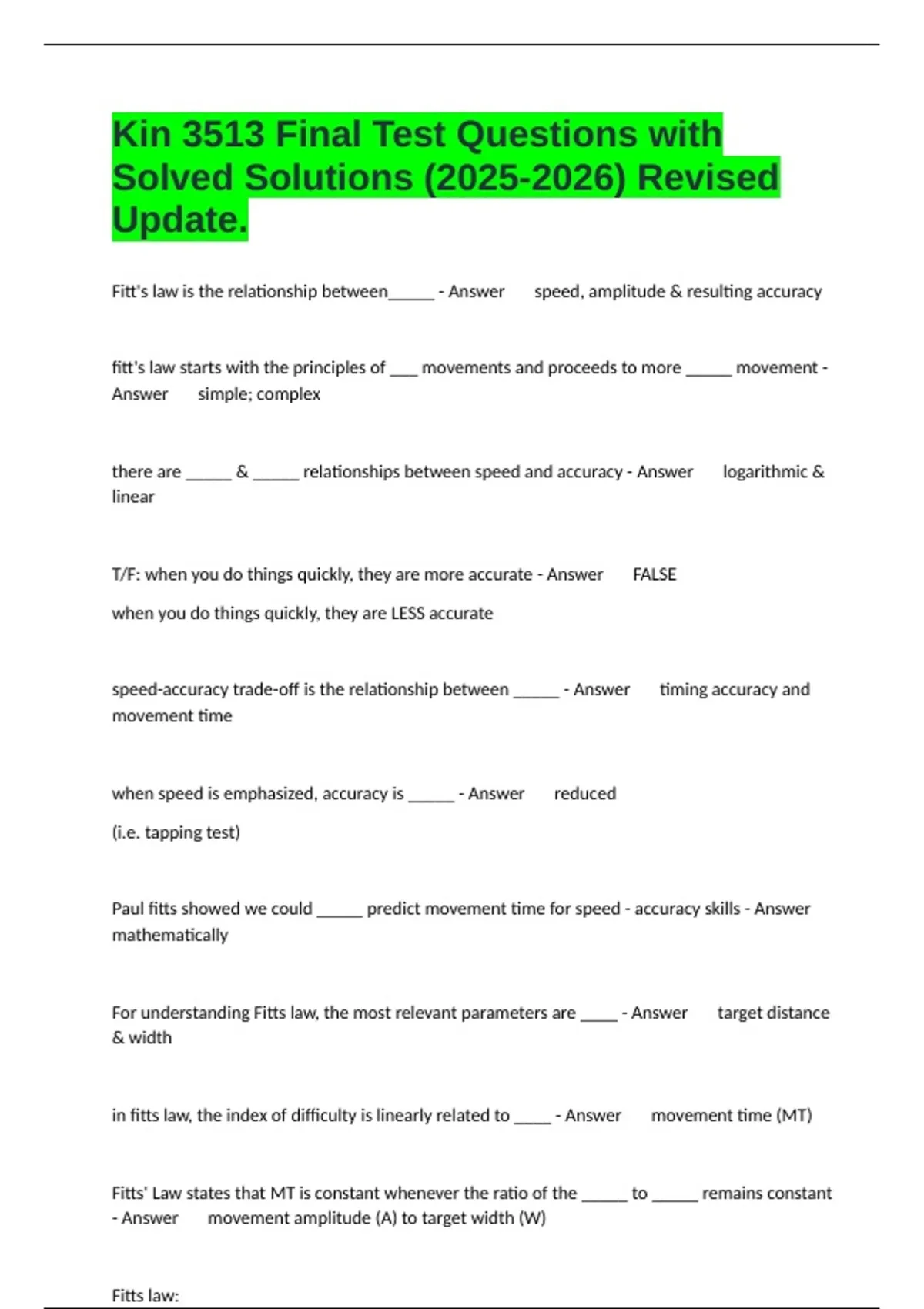 Kin 3513 Final Test Questions with Solved Solutions (2025-2026) Revised Update.

Fitt's law is the relationship between____ - Answer speed, amplitude & resulting accuracy

fitt's law starts with the principles of ____ movements and proceeds to more ____ movement - Answer simple; complex

there are ____ & ____ relationships between speed and accuracy - Answer logarithmic & linear

T/F: when you do things quickly, they are more accurate - Answer FALSE

when you do things quickly, they are LESS accurate

speed-accuracy trade-off is the relationship between ____ - Answer timing accuracy and movement time

when speed is emphasized, accuracy is ____ - Answer reduced

(i.e. tapping test)

Paul fitts showed we could ____ predict movement time for speed - accuracy skills - Answer mathematically

For understanding Fitts law, the most relevant parameters are ____ - Answer target distance & width

in fitts law, the index of difficulty is linearly related to ____ - Answer movement time (MT)

Fitts' Law states that MT is constant whenever the ratio of the ____ to ____ remains constant - Answer movement amplitude (A) to target width (W)

Fitts law: